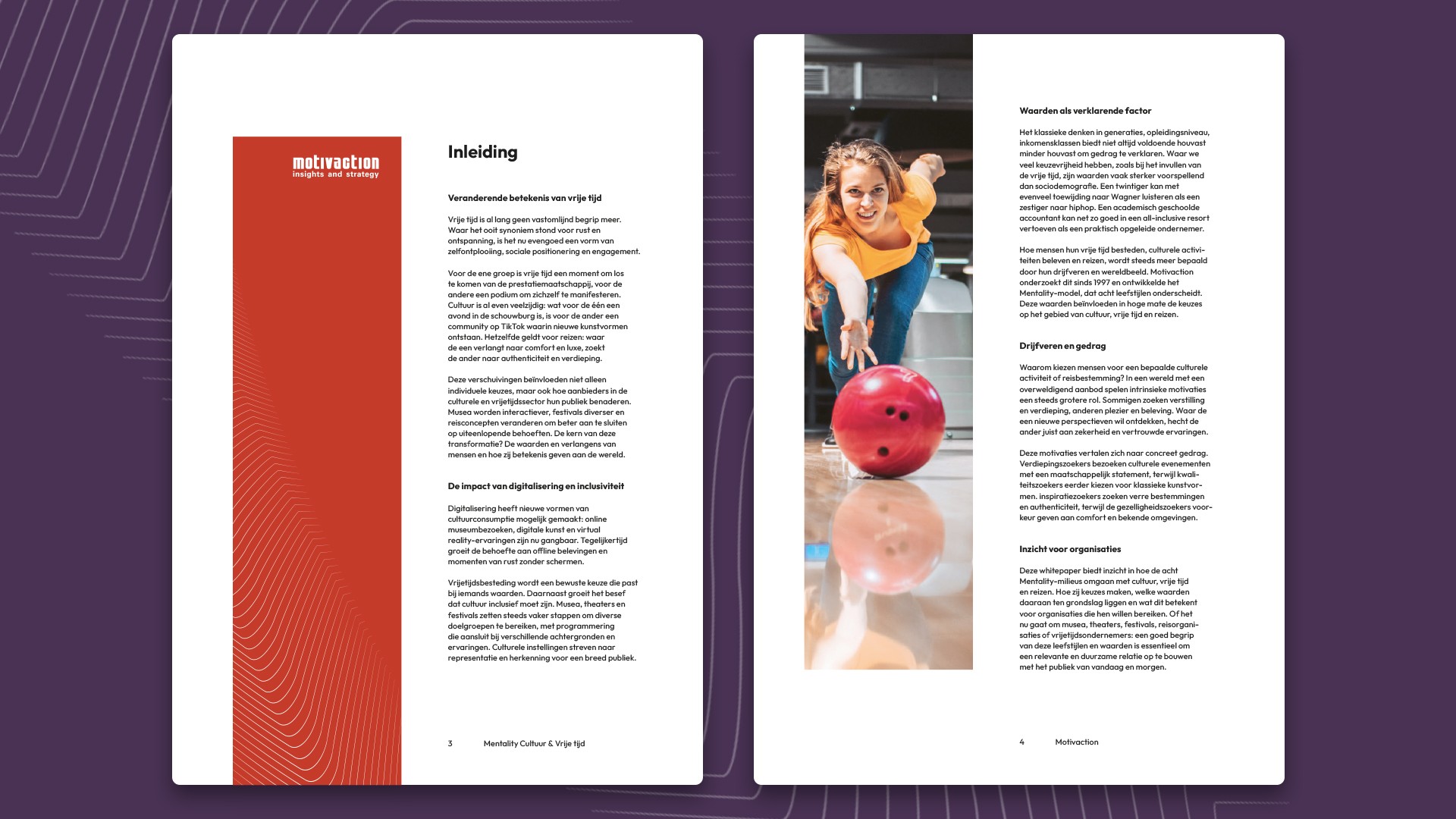 motivaction
insights and strategy

Inleiding

Veranderende betekenis van vrije tijd

Vrije tijd is al lang geen vastomlijnd begrip meer. Waar het ooit synoniem stond voor rust en ontspanning, is het nu evengoed een vorm van zelfontplooiing, sociale positionering en engagement.

Voor de ene groep is vrije tijd een moment om los te komen van de prestatiemaatschappij, voor de andere een podium om zichzelf te manifesteren. Cultuur is al even veelzijdig: wat voor de één een avond in de schouwburg is, is voor de ander een community op TikTok waarin nieuwe kunstvormen ontstaan. Hetzelfde geldt voor reizen: waar de een verlangt naar comfort en luxe, zoekt de ander naar authenticiteit en verdieping.

Deze verschuivingen beïnvloeden niet alleen individuele keuzes, maar ook hoe aanbieders in de culturele en vrijetijdssector hun publiek benaderen. Musea worden interactiever, festivals diverser en reisconcepten veranderen om beter aan te sluiten op uiteenlopende behoeften. De kern van deze transformatie? De waarden en verlangens van mensen en hoe zij betekenis geven aan de wereld.

De impact van digitalisering en inclusiviteit

Digitalisering heeft nieuwe vormen van cultuurconsumptie mogelijk gemaakt: online museumbezoeken, digitale kunst en virtual reality-ervaringen zijn nu gangbaar. Tegelijkertijd groeit de behoefte aan offline belevingen en momenten van rust zonder schermen.

Vrijetijdsbesteding wordt een bewuste keuze die past bij iemands waarden. Daarnaast groeit het besef dat cultuur inclusief moet zijn. Musea, theaters en festivals zetten steeds vaker stappen om diverse doelgroepen te bereiken, met programmering die aansluit bij verschillende achtergronden en ervaringen. Culturele instellingen streven naar representatie en herkenning voor een breed publiek.

3 Mentality Cultuur & Vrije tijd

Waarden als verklarende factor

Het klassieke denken in generaties, opleidingsniveau, inkomensklassen biedt niet altijd voldoende houvast minder houvast om gedrag te verklaren. Waar we veel keuzevrijheid hebben, zoals bij het invullen van de vrije tijd, zijn waarden vaak sterker voorspellend dan sociodemografie. Een twintiger kan met evenveel toewijding naar Wagner luisteren als een zestiger naar hiphop. Een academisch geschoolde accountant kan net zo goed in een all-inclusive resort vertoeven als een praktisch opgeleide ondernemer.

Hoe mensen hun vrije tijd besteden, culturele activiteiten beleven en reizen, wordt steeds meer bepaald door hun drijfveren en wereldbeeld. Motivaction onderzoekt dit sinds 1997 en ontwikkelde het Mentality-model, dat acht leefstijlen onderscheidt. Deze waarden beïnvloeden in hoge mate de keuzes op het gebied van cultuur, vrije tijd en reizen.

Drijfveren en gedrag

Waarom kiezen mensen voor een bepaalde culturele activiteit of reisbestemming? In een wereld met een overweldigend aanbod spelen intrinsieke motivaties een steeds grotere rol. Sommigen zoeken verstilling en verdieping, anderen plezier en beleving. Waar de een nieuwe perspectieven wil ontdekken, hecht de ander juist aan zekerheid en vertrouwde ervaringen.

Deze motivaties vertalen zich naar concreet gedrag. Verdiepingszoekers bezoeken culturele evenementen met een maatschappelijk statement, terwijl kwaliteitszoekers eerder kiezen voor klassieke kunstvormen. inspiratiezoekers zoeken verre bestemmingen en authenticiteit, terwijl de gezelligheidszoekers voorkeur geven aan comfort en bekende omgevingen.

Inzicht voor organisaties

Deze whitepaper biedt inzicht in hoe de acht Mentality-milieus omgaan met cultuur, vrije tijd en reizen. Hoe zij keuzes maken, welke waarden daaraan ten grondslag liggen en wat dit betekent voor organisaties die hen willen bereiken. Of het nu gaat om musea, theaters, festivals, reisorganisaties of vrijetijdsondernemers: een goed begrip van deze leefstijlen en waarden is essentieel om een relevante en duurzame relatie op te bouwen met het publiek van vandaag en morgen.

4 Motivaction